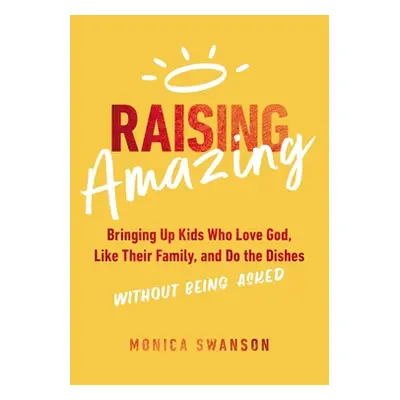 RAISING
Amazing

Bringing Up Kids Who Love God, Like Their Family, and Do the Dishes

WITHOUT BEING ASKED

MONICA SWANSON